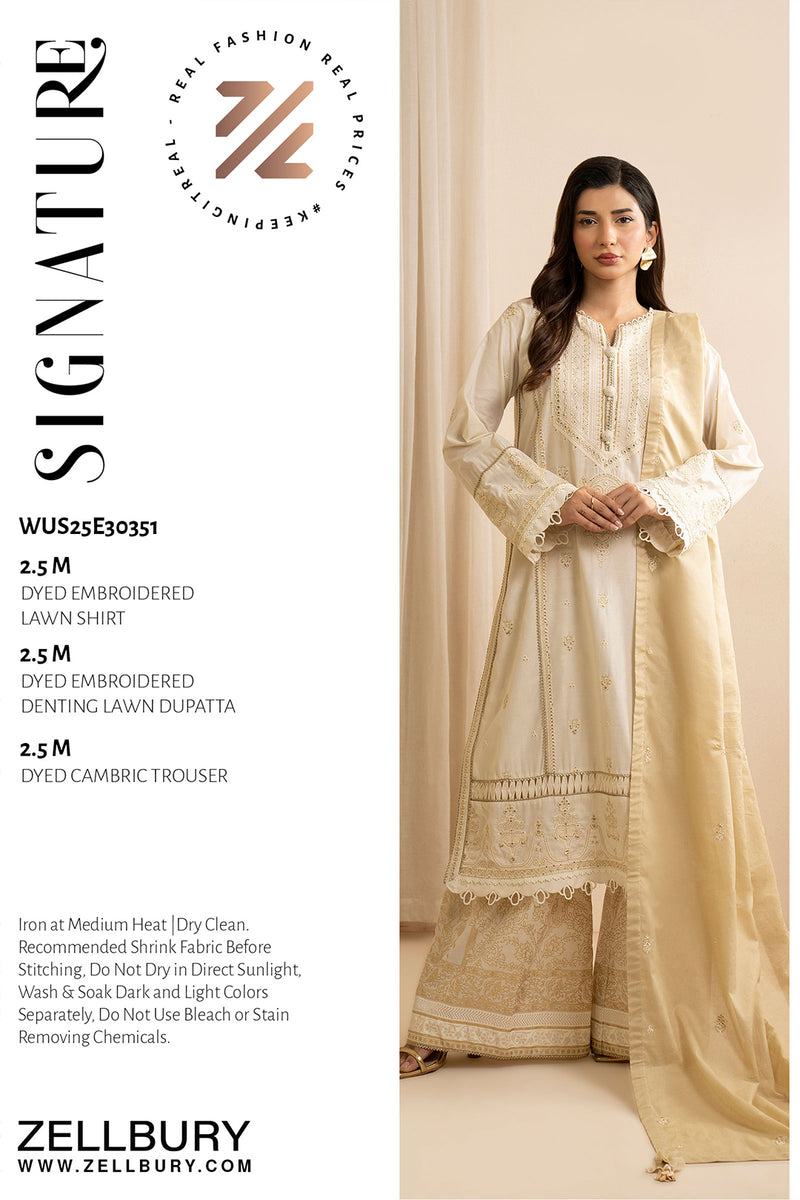 SIGNATURE

REAL FASHION REAL PRICES #KEEPINGITREAL -

WUS25E30351

2.5 M
DYED EMBROIDERED
LAWN SHIRT

2.5 M
DYED EMBROIDERED
DENTING LAWN DUPATTA

2.5 M
DYED CAMBRIC TROUSER

Iron at Medium Heat |Dry Clean. Recommended Shrink Fabric Before Stitching, Do Not Dry in Direct Sunlight, Wash & Soak Dark and Light Colors Separately, Do Not Use Bleach or Stain Removing Chemicals.

ZELLBURY
WWW.ZELLBURY.COM